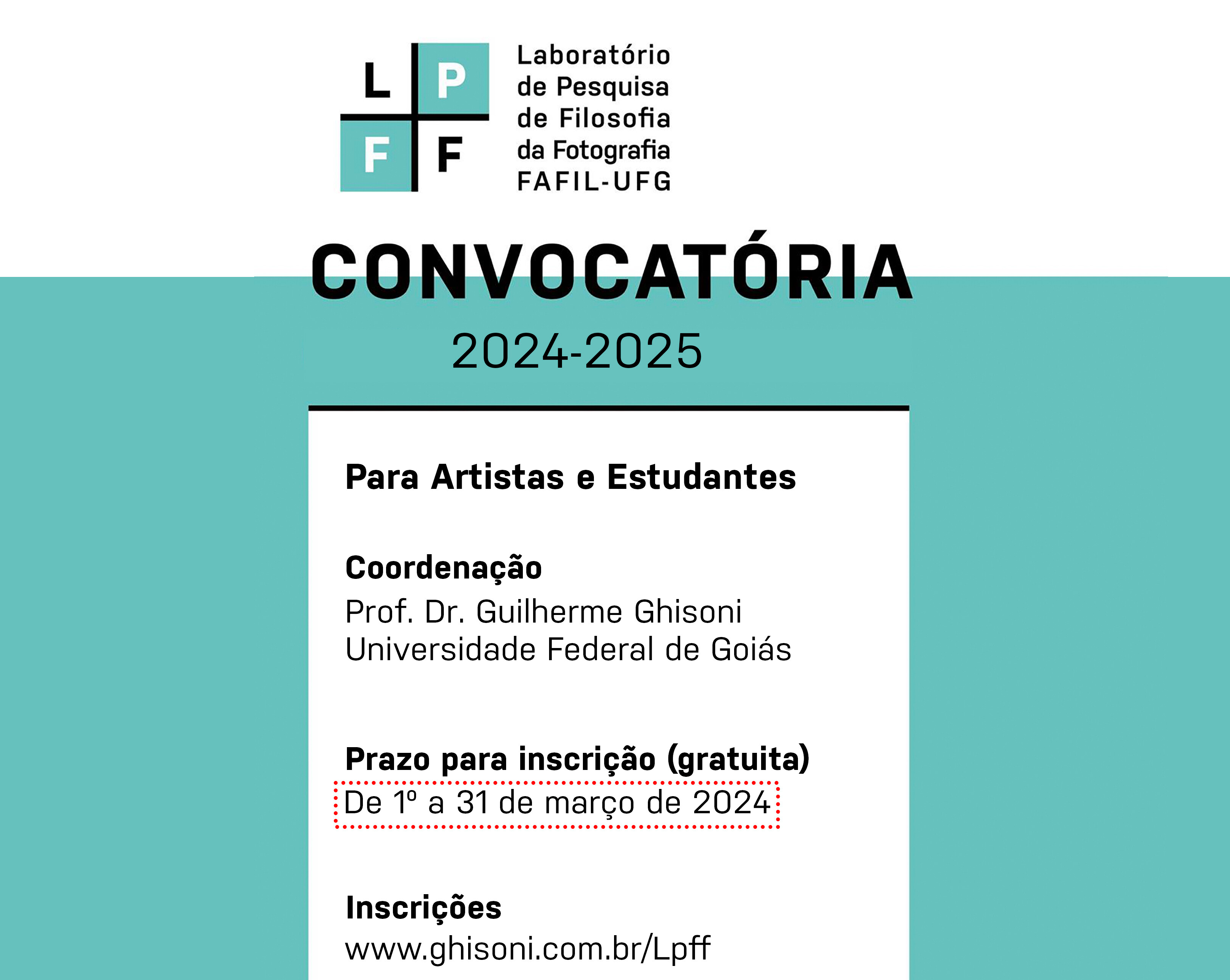 L P
F F

Laboratório de Pesquisa de Filosofia da Fotografia FAFIL-UFG

CONVOCATÓRIA
2024-2025

Para Artistas e Estudantes

Coordenação
Prof. Dr. Guilherme Ghisoni
Universidade Federal de Goiás

Prazo para inscrição (gratuita)
De 1º a 31 de março de 2024

Inscrições
www.ghisoni.com.br/Lpff